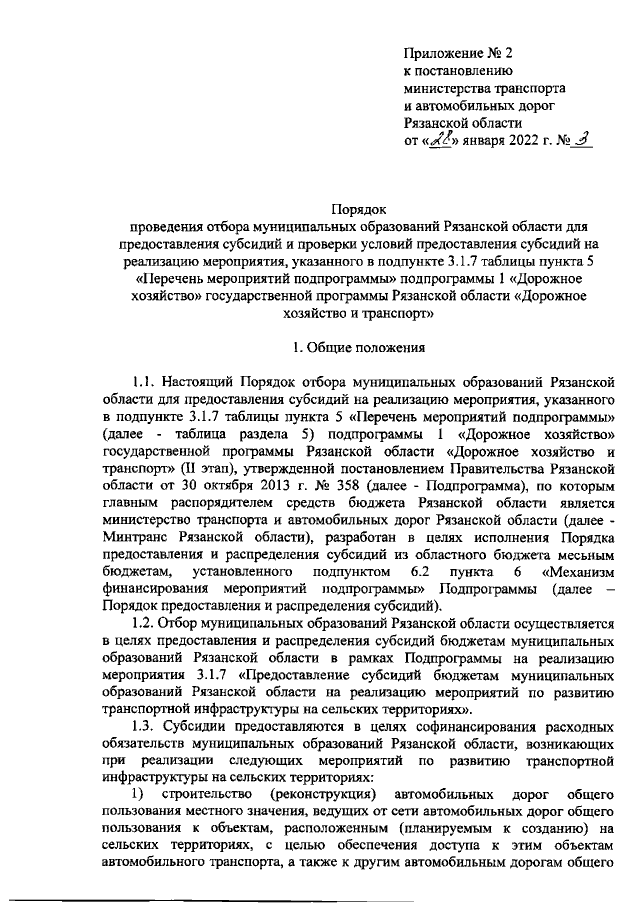 Приложение № 2
к постановлению
министерства транспорта
и автомобильных дорог
Рязанской области
от «28» января 2022 г. № 3

Порядок
проведения отбора муниципальных образований Рязанской области для предоставления субсидий и проверки условий предоставления субсидий на реализацию мероприятия, указанного в подпункте 3.1.7 таблицы пункта 5 «Перечень мероприятий подпрограммы» подпрограммы 1 «Дорожное хозяйство» государственной программы Рязанской области «Дорожное хозяйство и транспорт»

1. Общие положения

1.1. Настоящий Порядок отбора муниципальных образований Рязанской области для предоставления субсидий на реализацию мероприятия, указанного в подпункте 3.1.7 таблицы пункта 5 «Перечень мероприятий подпрограммы» (далее - таблица раздела 5) подпрограммы 1 «Дорожное хозяйство» государственной программы Рязанской области «Дорожное хозяйство и транспорт» (II этап), утвержденной постановлением Правительства Рязанской области от 30 октября 2013 г. № 358 (далее - Подпрограмма), по которым главным распорядителем средств бюджета Рязанской области является министерство транспорта и автомобильных дорог Рязанской области (далее - Минтранс Рязанской области), разработан в целях исполнения Порядка предоставления и распределения субсидий из областного бюджета месьным бюджетам, установленного подпунктом 6.2 пункта 6 «Механизм финансирования мероприятий подпрограммы» Подпрограммы (далее – Порядок предоставления и распределения субсидий).

1.2. Отбор муниципальных образований Рязанской области осуществляется в целях предоставления и распределения субсидий бюджетам муниципальных образований Рязанской области в рамках Подпрограммы на реализацию мероприятия 3.1.7 «Предоставление субсидий бюджетам муниципальных образований Рязанской области на реализацию мероприятий по развитию транспортной инфраструктуры на сельских территориях».

1.3. Субсидии предоставляются в целях софинансирования расходных обязательств муниципальных образований Рязанской области, возникающих при реализации следующих мероприятий по развитию транспортной инфраструктуры на сельских территориях:

1) строительство (реконструкция) автомобильных дорог общего пользования местного значения, ведущих от сети автомобильных дорог общего пользования к объектам, расположенным (планируемым к созданию) на сельских территориях, с целью обеспечения доступа к этим объектам автомобильного транспорта, а также к другим автомобильным дорогам общего